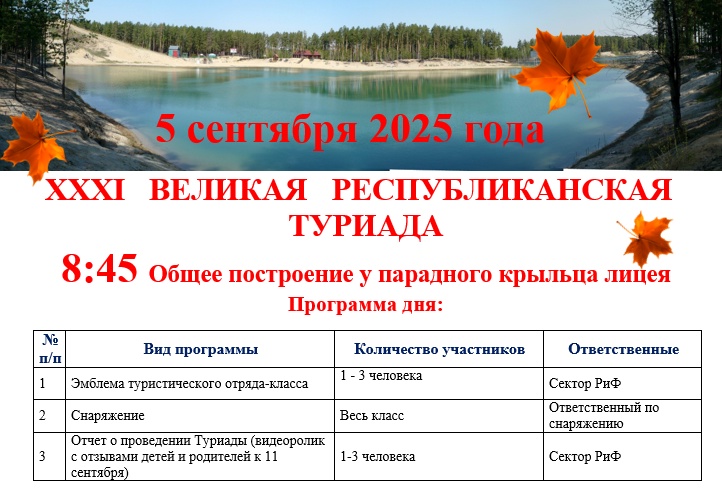 5 сентября 2025 года

XXXI ВЕЛИКАЯ РЕСПУБЛИКАНСКАЯ ТУРИАДА

8:45 Общее построение у парадного крыльца лицея

Программа дня:

| № п/п | Вид программы | Количество участников | Ответственные |
|---|---|---|---|
| 1 | Эмблема туристического отряда-класса | 1 - 3 человека | Сектор РиФ |
| 2 | Снаряжение | Весь класс | Ответственный по снаряжению |
| 3 | Отчет о проведении Туриады (видеоролик с отзывами детей и родителей к 11 сентября) | 1-3 человека | Сектор РиФ |